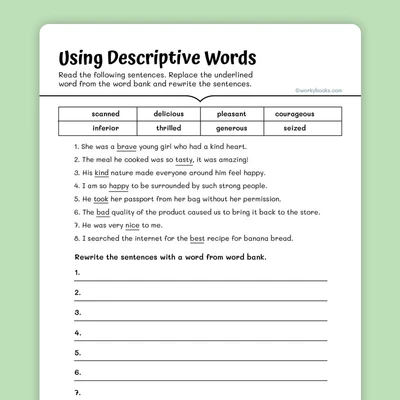 Using Descriptive Words

Read the following sentences. Replace the underlined word from the word bank and rewrite the sentences.

©workybooks.com

| scanned | delicious | pleasant | courageous |
|---|---|---|---|
| inferior | thrilled | generous | seized |

1. She was a brave young girl who had a kind heart.
2. The meal he cooked was so tasty, it was amazing!
3. His kind nature made everyone around him feel happy.
4. I am so happy to be surrounded by such strong people.
5. He took her passport from her bag without her permission.
6. The bad quality of the product caused us to bring it back to the store.
7. He was very nice to me.
8. I searched the internet for the best recipe for banana bread.

Rewrite the sentences with a word from word bank.

1.

2.

3.

4.

5.

6.

7.